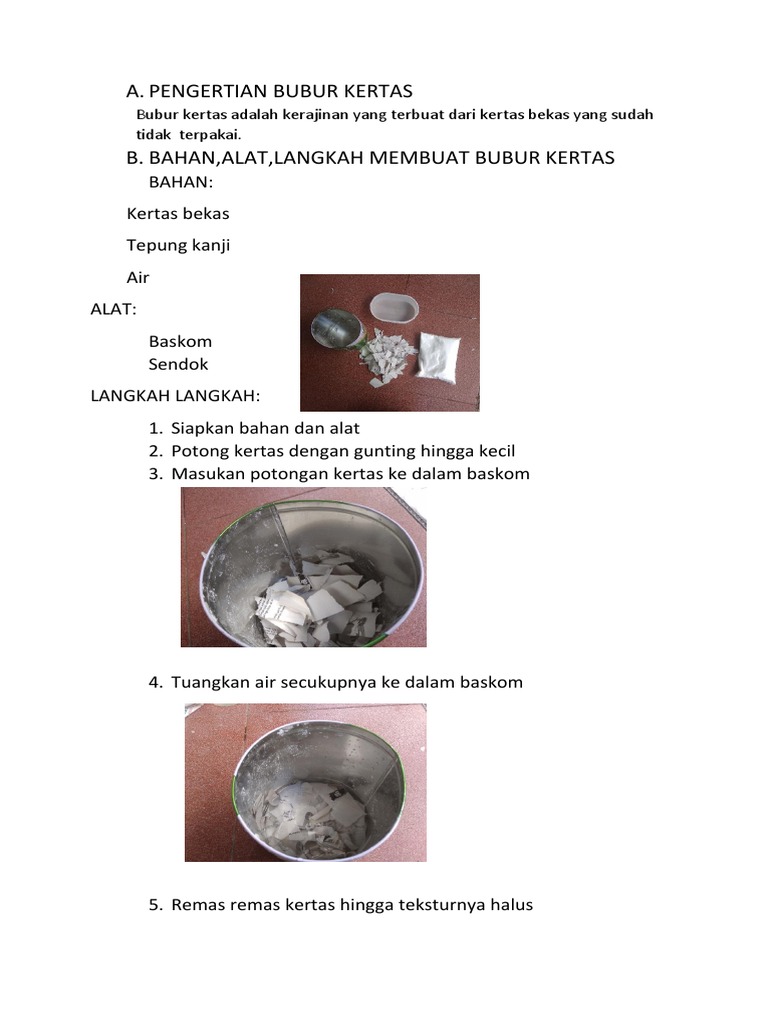 A. PENGERTIAN BUBUR KERTAS

Bubur kertas adalah kerajinan yang terbuat dari kertas bekas yang sudah tidak terpakai.

B. BAHAN,ALAT,LANGKAH MEMBUAT BUBUR KERTAS

BAHAN:

Kertas bekas

Tepung kanji

Air

ALAT:

Baskom
Sendok

LANGKAH LANGKAH:

1. Siapkan bahan dan alat
2. Potong kertas dengan gunting hingga kecil
3. Masukan potongan kertas ke dalam baskom

4. Tuangkan air secukupnya ke dalam baskom

5. Remas remas kertas hingga teksturnya halus